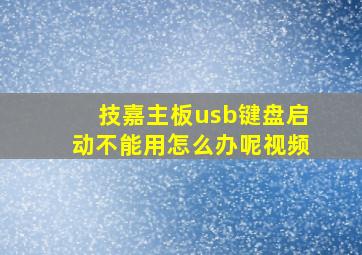 技嘉主板usb键盘启动不能用怎么办呢视频